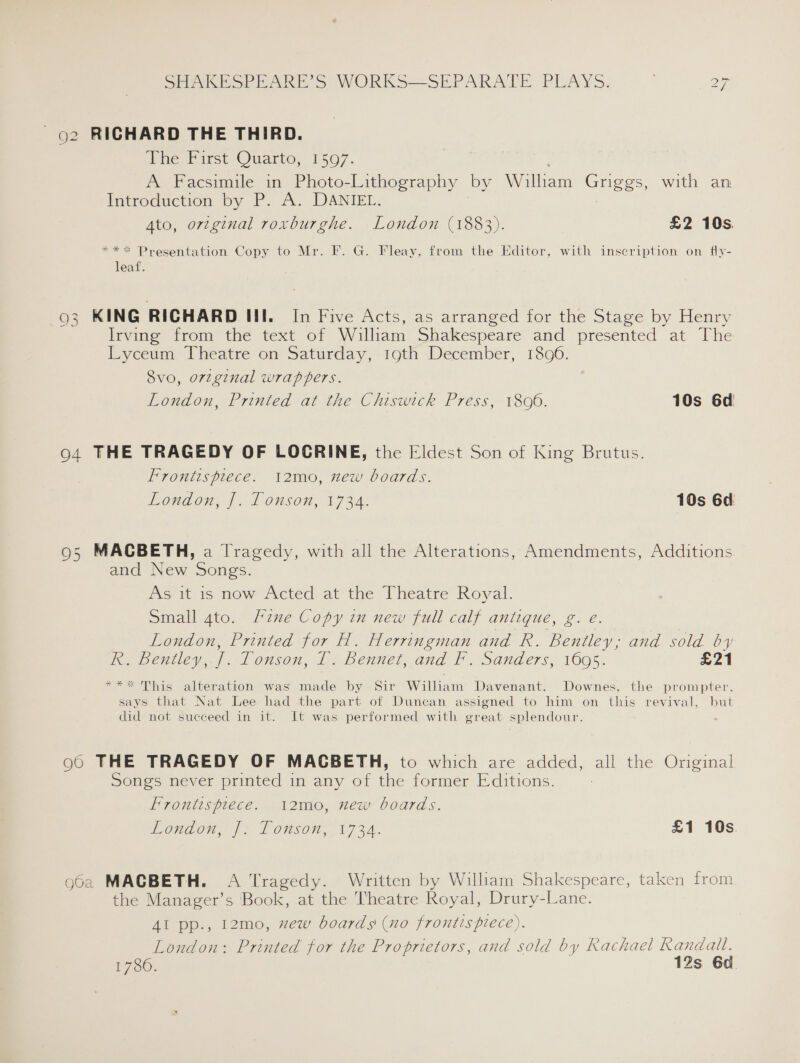 SHAKESPEARE'S WORKS—SEPARATE PLAYS. 27

92 RICHARD THE THIRD.
The First Quarto, 1597.
A Facsimile in Photo-Lithography by William Griggs, with an Introduction by P. A. DANIEL.
4to, original roxburghe. London (1883). £2 10s.
*** Presentation Copy to Mr. F. G. Fleay, from the Editor, with inscription on fly-leaf.

93 KING RICHARD III. In Five Acts, as arranged for the Stage by Henry Irving from the text of William Shakespeare and presented at The Lyceum Theatre on Saturday, 19th December, 1896.
8vo, original wrappers.
London, Printed at the Chiswick Press, 1896. 10s 6d

94 THE TRAGEDY OF LOCRINE, the Eldest Son of King Brutus.
Frontispiece. 12mo, new boards.
London, J. Tonson, 1734. 10s 6d

95 MACBETH, a Tragedy, with all the Alterations, Amendments, Additions and New Songs.
As it is now Acted at the Theatre Royal.
Small 4to. Fine Copy in new full calf antique, g. e.
London, Printed for H. Herringman and R. Bentley; and sold by R. Bentley, J. Tonson, T. Bennet, and F. Sanders, 1695. £21
*** This alteration was made by Sir William Davenant. Downes, the prompter, says that Nat Lee had the part of Duncan assigned to him on this revival, but did not succeed in it. It was performed with great splendour.

96 THE TRAGEDY OF MACBETH, to which are added, all the Original Songs never printed in any of the former Editions.
Frontispiece. 12mo, new boards.
London, J. Tonson, 1734. £1 10s

96a MACBETH. A Tragedy. Written by William Shakespeare, taken from the Manager's Book, at the Theatre Royal, Drury-Lane.
41 pp., 12mo, new boards (no frontispiece).
London: Printed for the Proprietors, and sold by Rachael Randall. 1786. 12s 6d